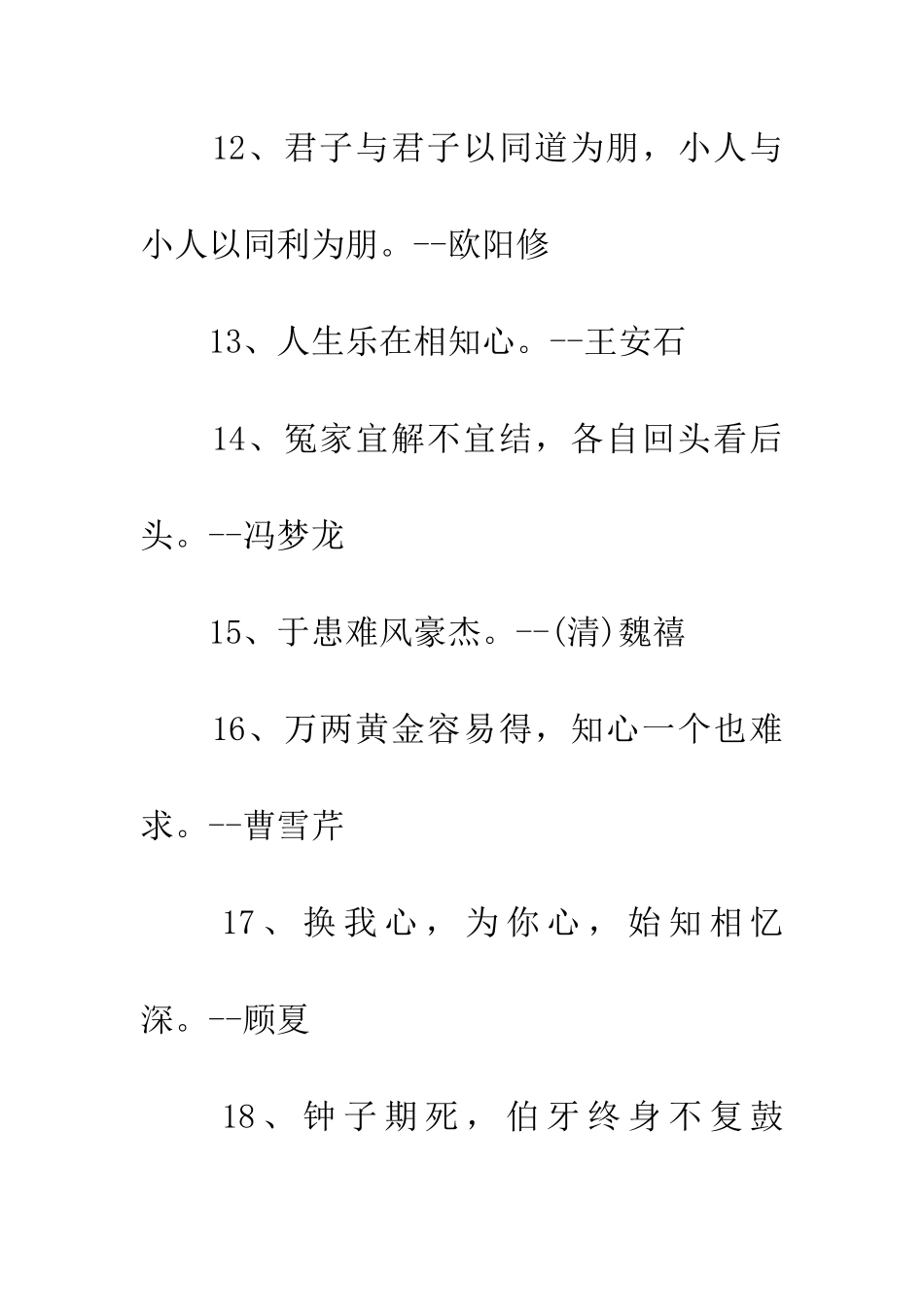 12、君子与君子以同道为朋，小人与小人以同利为朋。--欧阳修

13、人生乐在相知心。--王安石

14、冤家宜解不宜结，各自回头看后头。--冯梦龙

15、于患难风豪杰。--(清)魏禧

16、万两黄金容易得，知心一个也难求。--曹雪芹

17、换我心，为你心，始知相忆深。--顾夏

18、钟子期死，伯牙终身不复鼓